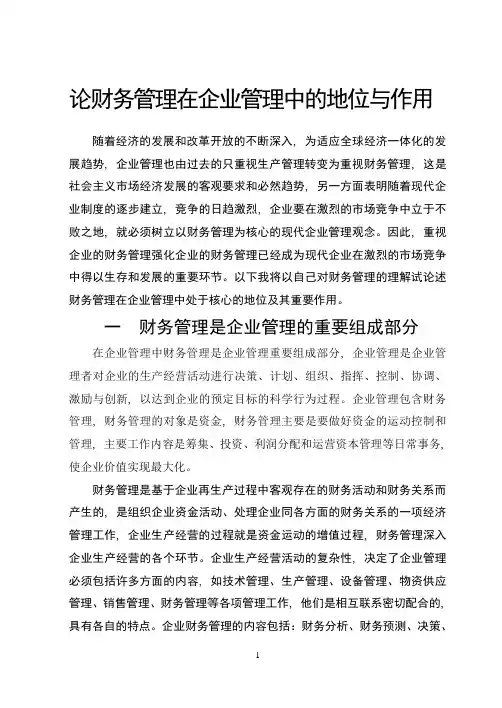 论财务管理在企业管理中的地位与作用

随着经济的发展和改革开放的不断深入，为适应全球经济一体化的发展趋势，企业管理也由过去的只重视生产管理转变为重视财务管理，这是社会主义市场经济发展的客观要求和必然趋势，另一方面表明随着现代企业制度的逐步建立，竞争的日趋激烈，企业要在激烈的市场竞争中立于不败之地，就必须树立以财务管理为核心的现代企业管理观念。因此，重视企业的财务管理强化企业的财务管理已经成为现代企业在激烈的市场竞争中得以生存和发展的重要环节。以下我将以自己对财务管理的理解试论述财务管理在企业管理中处于核心的地位及其重要作用。

一　财务管理是企业管理的重要组成部分

在企业管理中财务管理是企业管理重要组成部分，企业管理是企业管理者对企业的生产经营活动进行决策、计划、组织、指挥、控制、协调、激励与创新，以达到企业的预定目标的科学行为过程。企业管理包含财务管理，财务管理的对象是资金，财务管理主要是要做好资金的运动控制和管理，主要工作内容是筹集、投资、利润分配和运营资本管理等日常事务，使企业价值实现最大化。

财务管理是基于企业再生产过程中客观存在的财务活动和财务关系而产生的，是组织企业资金活动、处理企业同各方面的财务关系的一项经济管理工作，企业生产经营的过程就是资金运动的增值过程，财务管理深入企业生产经营的各个环节。企业生产经营活动的复杂性，决定了企业管理必须包括许多方面的内容，如技术管理、生产管理、设备管理、物资供应管理、销售管理、财务管理等各项管理工作，他们是相互联系密切配合的，具有各自的特点。企业财务管理的内容包括：财务分析、财务预测、决策、

1